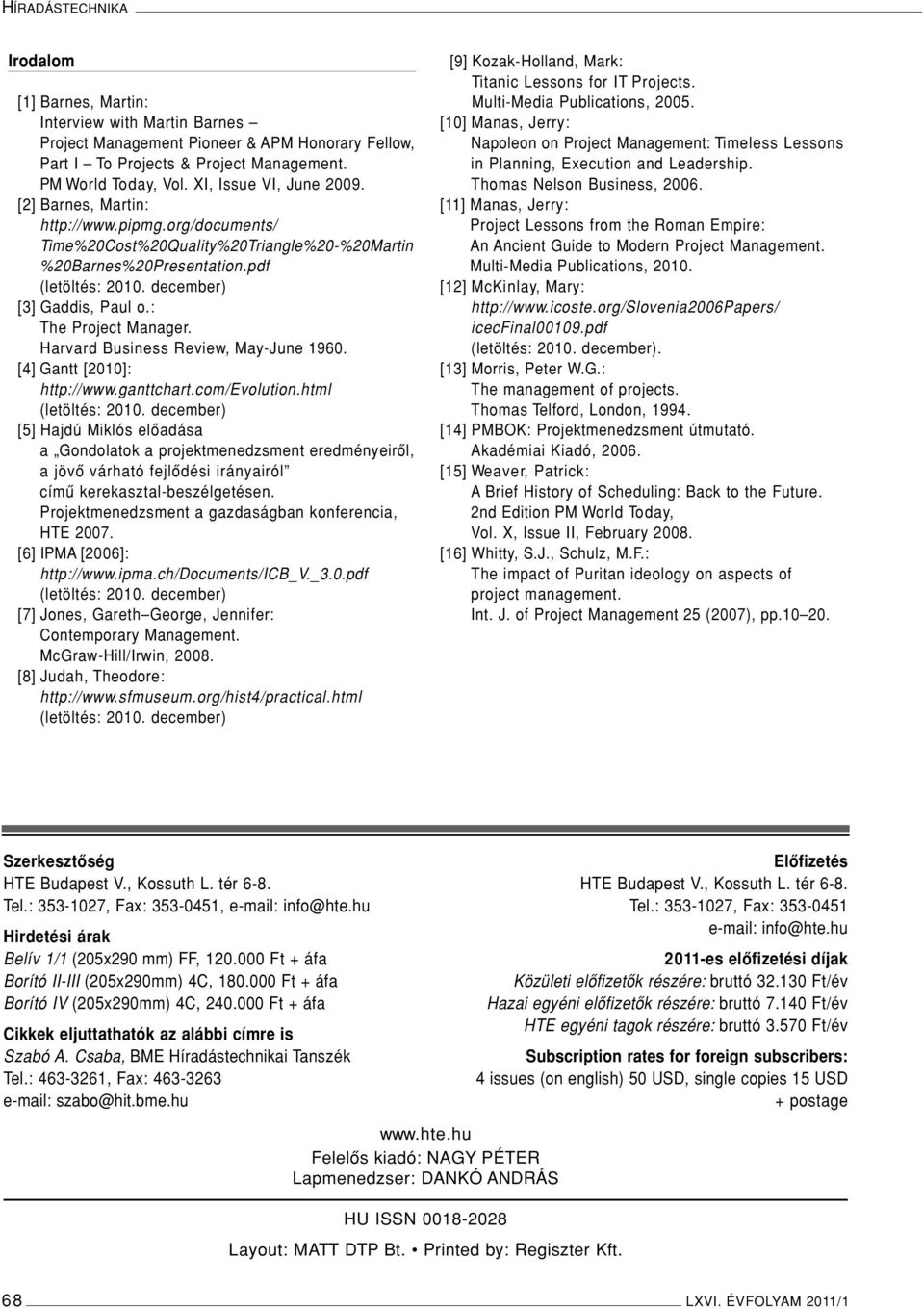 HÍRADÁSTECHNIKA

Irodalom

[1] Barnes, Martin: Interview with Martin Barnes – Project Management Pioneer & APM Honorary Fellow, Part I – To Projects & Project Management. PM World Today, Vol. XI, Issue VI, June 2009.
[2] Barnes, Martin: http://www.pipmg.org/documents/Time%20Cost%20Quality%20Triangle%20-%20Martin%20Barnes%20Presentation.pdf (letöltés: 2010. december)
[3] Gaddis, Paul o.: The Project Manager. Harvard Business Review, May-June 1960.
[4] Gantt [2010]: http://www.ganttchart.com/Evolution.html (letöltés: 2010. december)
[5] Hajdú Miklós előadása a „Gondolatok a projektmenedzsment eredményeiről, a jövő várható fejlődési irányairól” című kerekasztal-beszélgetésen. Projektmenedzsment a gazdaságban konferencia, HTE 2007.
[6] IPMA [2006]: http://www.ipma.ch/Documents/ICB_V._3.0.pdf (letöltés: 2010. december)
[7] Jones, Gareth–George, Jennifer: Contemporary Management. McGraw-Hill/Irwin, 2008.
[8] Judah, Theodore: http://www.sfmuseum.org/hist4/practical.html (letöltés: 2010. december)
[9] Kozak-Holland, Mark: Titanic Lessons for IT Projects. Multi-Media Publications, 2005.
[10] Manas, Jerry: Napoleon on Project Management: Timeless Lessons in Planning, Execution and Leadership. Thomas Nelson Business, 2006.
[11] Manas, Jerry: Project Lessons from the Roman Empire: An Ancient Guide to Modern Project Management. Multi-Media Publications, 2010.
[12] McKinlay, Mary: http://www.icoste.org/Slovenia2006Papers/icecFinal00109.pdf (letöltés: 2010. december).
[13] Morris, Peter W.G.: The management of projects. Thomas Telford, London, 1994.
[14] PMBOK: Projektmenedzsment útmutató. Akadémiai Kiadó, 2006.
[15] Weaver, Patrick: A Brief History of Scheduling: Back to the Future. 2nd Edition PM World Today, Vol. X, Issue II, February 2008.
[16] Whitty, S.J., Schulz, M.F.: The impact of Puritan ideology on aspects of project management. Int. J. of Project Management 25 (2007), pp.10–20.

Szerkesztőség
HTE Budapest V., Kossuth L. tér 6-8.
Tel.: 353-1027, Fax: 353-0451, e-mail: info@hte.hu

Hirdetési árak
Belív 1/1 (205x290 mm) FF, 120.000 Ft + áfa
Borító II-III (205x290mm) 4C, 180.000 Ft + áfa
Borító IV (205x290mm) 4C, 240.000 Ft + áfa

Cikkek eljuttathatók az alábbi címre is
Szabó A. Csaba, BME Híradástechnikai Tanszék
Tel.: 463-3261, Fax: 463-3263
e-mail: szabo@hit.bme.hu

Előfizetés
HTE Budapest V., Kossuth L. tér 6-8.
Tel.: 353-1027, Fax: 353-0451
e-mail: info@hte.hu

2011-es előfizetési díjak
Közületi előfizetők részére: bruttó 32.130 Ft/év
Hazai egyéni előfizetők részére: bruttó 7.140 Ft/év
HTE egyéni tagok részére: bruttó 3.570 Ft/év

Subscription rates for foreign subscribers:
4 issues (on english) 50 USD, single copies 15 USD + postage

www.hte.hu
Felelős kiadó: NAGY PÉTER
Lapmenedzser: DANKÓ ANDRÁS

HU ISSN 0018-2028

Layout: MATT DTP Bt. • Printed by: Regiszter Kft.

68 LXVI. ÉVFOLYAM 2011/1